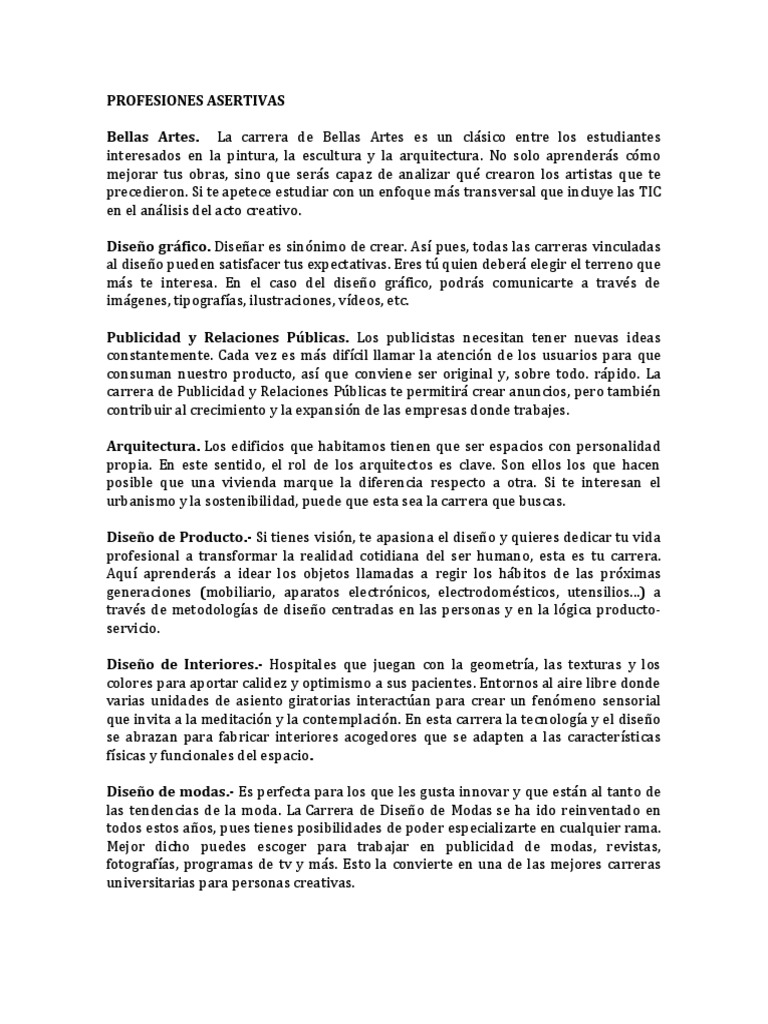 PROFESIONES ASERTIVAS

Bellas Artes. La carrera de Bellas Artes es un clásico entre los estudiantes interesados en la pintura, la escultura y la arquitectura. No solo aprenderás cómo mejorar tus obras, sino que serás capaz de analizar qué crearon los artistas que te precedieron. Si te apetece estudiar con un enfoque más transversal que incluye las TIC en el análisis del acto creativo.

Diseño gráfico. Diseñar es sinónimo de crear. Así pues, todas las carreras vinculadas al diseño pueden satisfacer tus expectativas. Eres tú quien deberá elegir el terreno que más te interesa. En el caso del diseño gráfico, podrás comunicarte a través de imágenes, tipografías, ilustraciones, vídeos, etc.

Publicidad y Relaciones Públicas. Los publicistas necesitan tener nuevas ideas constantemente. Cada vez es más difícil llamar la atención de los usuarios para que consuman nuestro producto, así que conviene ser original y, sobre todo. rápido. La carrera de Publicidad y Relaciones Públicas te permitirá crear anuncios, pero también contribuir al crecimiento y la expansión de las empresas donde trabajes.

Arquitectura. Los edificios que habitamos tienen que ser espacios con personalidad propia. En este sentido, el rol de los arquitectos es clave. Son ellos los que hacen posible que una vivienda marque la diferencia respecto a otra. Si te interesan el urbanismo y la sostenibilidad, puede que esta sea la carrera que buscas.

Diseño de Producto.- Si tienes visión, te apasiona el diseño y quieres dedicar tu vida profesional a transformar la realidad cotidiana del ser humano, esta es tu carrera. Aquí aprenderás a idear los objetos llamadas a regir los hábitos de las próximas generaciones (mobiliario, aparatos electrónicos, electrodomésticos, utensilios...) a través de metodologías de diseño centradas en las personas y en la lógica producto-servicio.

Diseño de Interiores.- Hospitales que juegan con la geometría, las texturas y los colores para aportar calidez y optimismo a sus pacientes. Entornos al aire libre donde varias unidades de asiento giratorias interactúan para crear un fenómeno sensorial que invita a la meditación y la contemplación. En esta carrera la tecnología y el diseño se abrazan para fabricar interiores acogedores que se adapten a las características físicas y funcionales del espacio.

Diseño de modas.- Es perfecta para los que les gusta innovar y que están al tanto de las tendencias de la moda. La Carrera de Diseño de Modas se ha ido reinventado en todos estos años, pues tienes posibilidades de poder especializarte en cualquier rama. Mejor dicho puedes escoger para trabajar en publicidad de modas, revistas, fotografías, programas de tv y más. Esto la convierte en una de las mejores carreras universitarias para personas creativas.